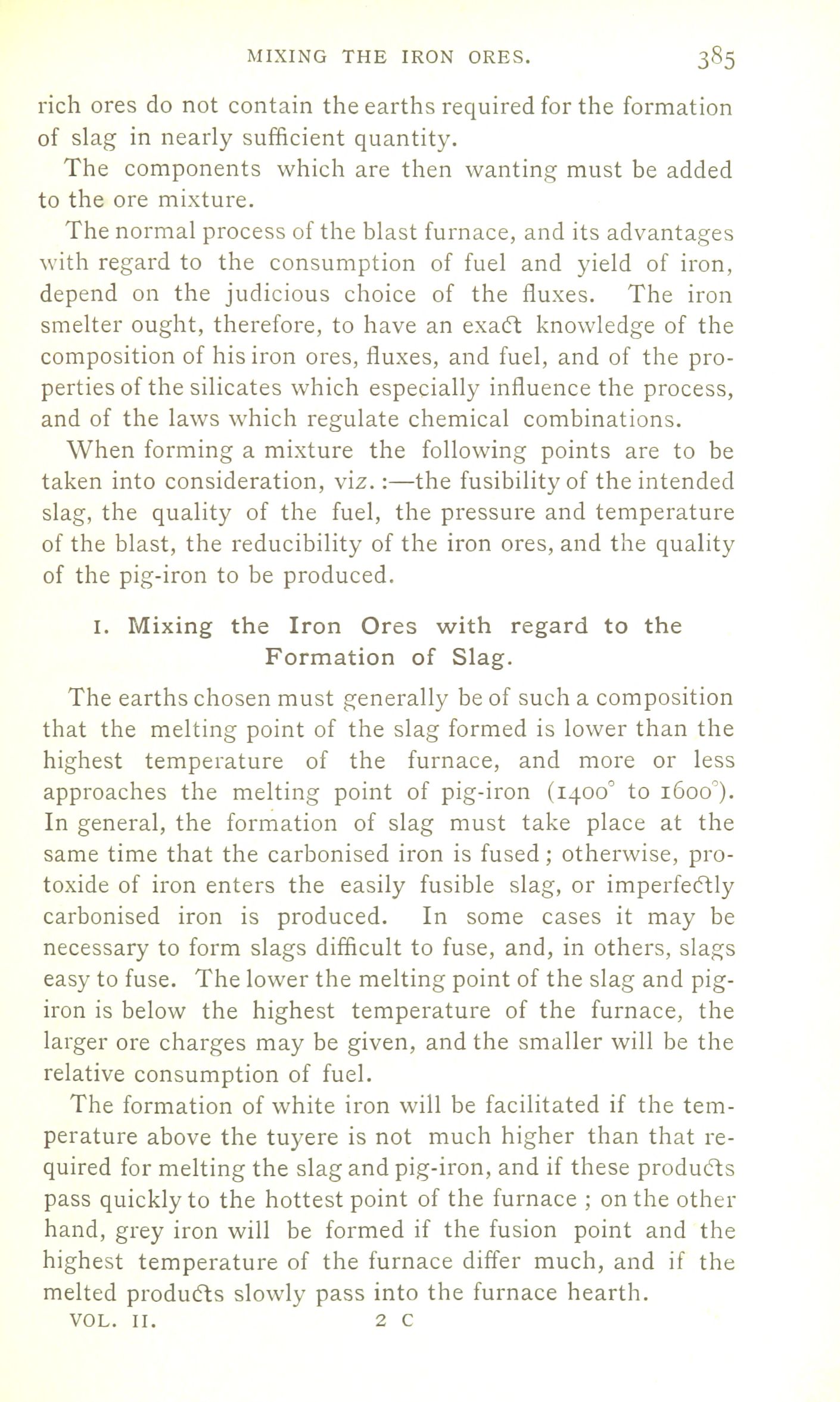 MIXING THE IRON ORES. 385

rich ores do not contain the earths required for the formation of slag in nearly sufficient quantity.

The components which are then wanting must be added to the ore mixture.

The normal process of the blast furnace, and its advantages with regard to the consumption of fuel and yield of iron, depend on the judicious choice of the fluxes. The iron smelter ought, therefore, to have an exact knowledge of the composition of his iron ores, fluxes, and fuel, and of the properties of the silicates which especially influence the process, and of the laws which regulate chemical combinations.

When forming a mixture the following points are to be taken into consideration, viz.:—the fusibility of the intended slag, the quality of the fuel, the pressure and temperature of the blast, the reducibility of the iron ores, and the quality of the pig-iron to be produced.

1. Mixing the Iron Ores with regard to the Formation of Slag.

The earths chosen must generally be of such a composition that the melting point of the slag formed is lower than the highest temperature of the furnace, and more or less approaches the melting point of pig-iron ($1400^\circ$ to $1600^\circ$). In general, the formation of slag must take place at the same time that the carbonised iron is fused; otherwise, protoxide of iron enters the easily fusible slag, or imperfectly carbonised iron is produced. In some cases it may be necessary to form slags difficult to fuse, and, in others, slags easy to fuse. The lower the melting point of the slag and pig-iron is below the highest temperature of the furnace, the larger ore charges may be given, and the smaller will be the relative consumption of fuel.

The formation of white iron will be facilitated if the temperature above the tuyere is not much higher than that required for melting the slag and pig-iron, and if these products pass quickly to the hottest point of the furnace ; on the other hand, grey iron will be formed if the fusion point and the highest temperature of the furnace differ much, and if the melted products slowly pass into the furnace hearth.

VOL. II. 2 C